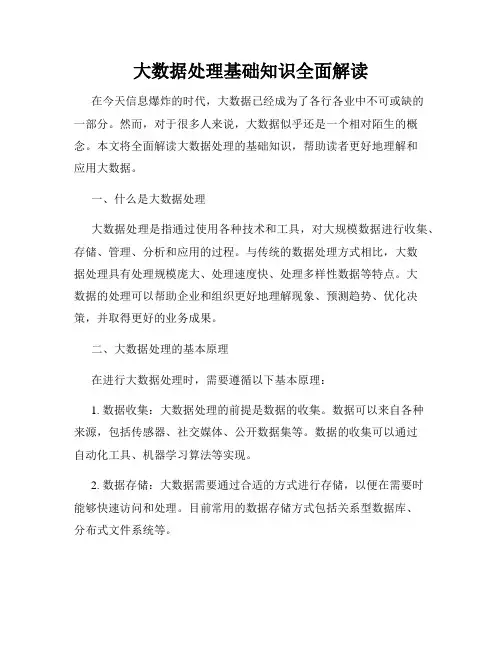 大数据处理基础知识全面解读

在今天信息爆炸的时代，大数据已经成为了各行各业中不可或缺的一部分。然而，对于很多人来说，大数据似乎还是一个相对陌生的概念。本文将全面解读大数据处理的基础知识，帮助读者更好地理解和应用大数据。

一、什么是大数据处理

大数据处理是指通过使用各种技术和工具，对大规模数据进行收集、存储、管理、分析和应用的过程。与传统的数据处理方式相比，大数据处理具有处理规模庞大、处理速度快、处理多样性数据等特点。大数据的处理可以帮助企业和组织更好地理解现象、预测趋势、优化决策，并取得更好的业务成果。

二、大数据处理的基本原理

在进行大数据处理时，需要遵循以下基本原理：

1. 数据收集：大数据处理的前提是数据的收集。数据可以来自各种来源，包括传感器、社交媒体、公开数据集等。数据的收集可以通过自动化工具、机器学习算法等实现。

2. 数据存储：大数据需要通过合适的方式进行存储，以便在需要时能够快速访问和处理。目前常用的数据存储方式包括关系型数据库、分布式文件系统等。